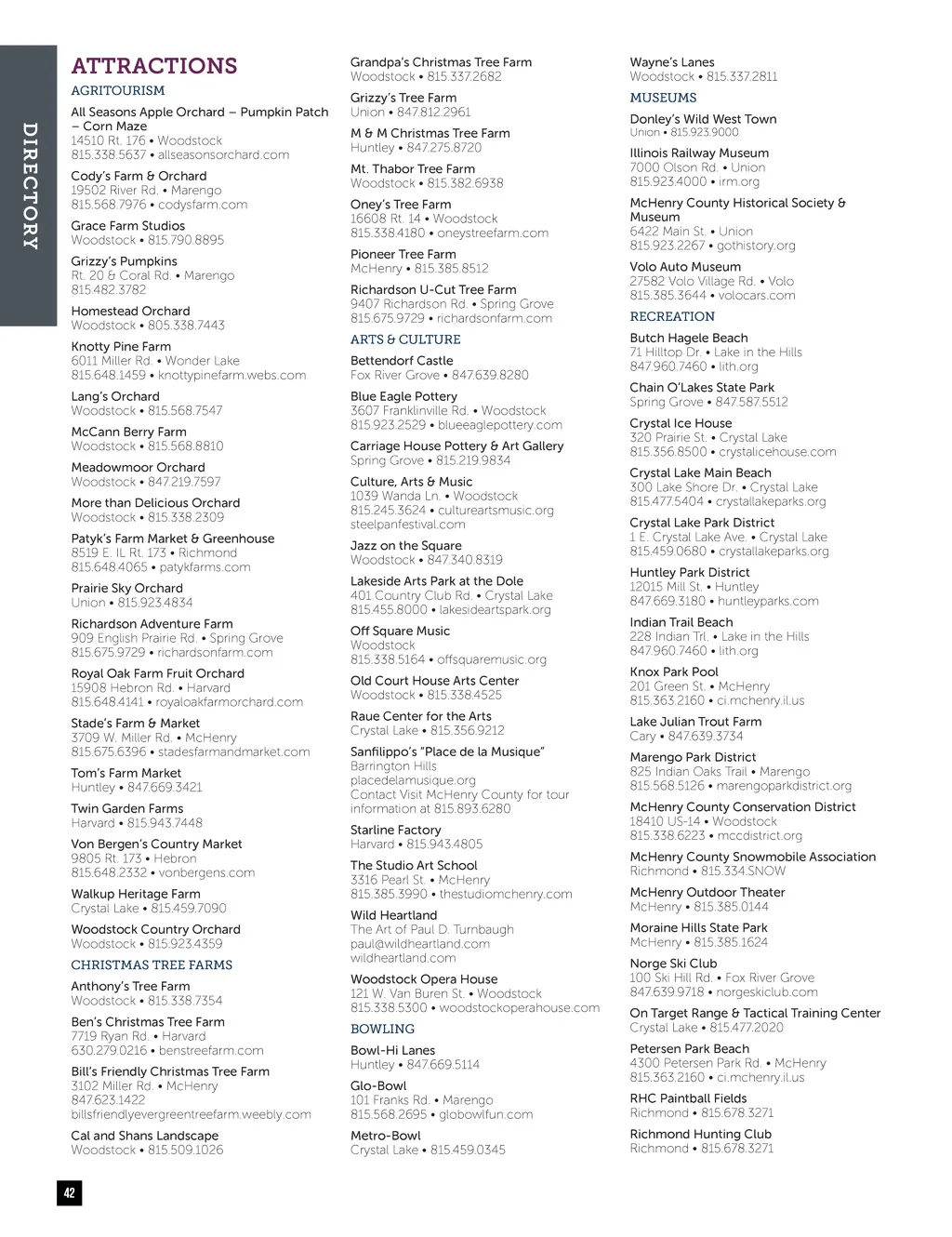 DIRECTORY

ATTRACTIONS

AGRITOURISM

All Seasons Apple Orchard – Pumpkin Patch – Corn Maze
14510 Rt. 176 • Woodstock
815.338.5637 • allseasonsorchard.com

Cody's Farm & Orchard
19502 River Rd. • Marengo
815.568.7976 • codysfarm.com

Grace Farm Studios
Woodstock • 815.790.8895

Grizzy's Pumpkins
Rt. 20 & Coral Rd. • Marengo
815.482.3782

Homestead Orchard
Woodstock • 805.338.7443

Knotty Pine Farm
6011 Miller Rd. • Wonder Lake
815.648.1459 • knottypinefarm.webs.com

Lang's Orchard
Woodstock • 815.568.7547

McCann Berry Farm
Woodstock • 815.568.8810

Meadowmoor Orchard
Woodstock • 847.219.7597

More than Delicious Orchard
Woodstock • 815.338.2309

Patyk's Farm Market & Greenhouse
8519 E. IL Rt. 173 • Richmond
815.648.4065 • patykfarms.com

Prairie Sky Orchard
Union • 815.923.4834

Richardson Adventure Farm
909 English Prairie Rd. • Spring Grove
815.675.9729 • richardsonfarm.com

Royal Oak Farm Fruit Orchard
15908 Hebron Rd. • Harvard
815.648.4141 • royaloakfarmorchard.com

Stade's Farm & Market
3709 W. Miller Rd. • McHenry
815.675.6396 • stadesfarmandmarket.com

Tom's Farm Market
Huntley • 847.669.3421

Twin Garden Farms
Harvard • 815.943.7448

Von Bergen's Country Market
9805 Rt. 173 • Hebron
815.648.2332 • vonbergens.com

Walkup Heritage Farm
Crystal Lake • 815.459.7090

Woodstock Country Orchard
Woodstock • 815.923.4359

CHRISTMAS TREE FARMS

Anthony's Tree Farm
Woodstock • 815.338.7354

Ben's Christmas Tree Farm
7719 Ryan Rd. • Harvard
630.279.0216 • benstreefarm.com

Bill's Friendly Christmas Tree Farm
3102 Miller Rd. • McHenry
847.623.1422
billsfriendlyevergreentreefarm.weebly.com

Cal and Shans Landscape
Woodstock • 815.509.1026

Grandpa's Christmas Tree Farm
Woodstock • 815.337.2682

Grizzy's Tree Farm
Union • 847.812.2961

M & M Christmas Tree Farm
Huntley • 847.275.8720

Mt. Thabor Tree Farm
Woodstock • 815.382.6938

Oney's Tree Farm
16608 Rt. 14 • Woodstock
815.338.4180 • oneystreefarm.com

Pioneer Tree Farm
McHenry • 815.385.8512

Richardson U-Cut Tree Farm
9407 Richardson Rd. • Spring Grove
815.675.9729 • richardsonfarm.com

ARTS & CULTURE

Bettendorf Castle
Fox River Grove • 847.639.8280

Blue Eagle Pottery
3607 Franklinville Rd. • Woodstock
815.923.2529 • blueeaglepottery.com

Carriage House Pottery & Art Gallery
Spring Grove • 815.219.9834

Culture, Arts & Music
1039 Wanda Ln. • Woodstock
815.245.3624 • cultureartsmusic.org
steelpanfestival.com

Jazz on the Square
Woodstock • 847.340.8319

Lakeside Arts Park at the Dole
401 Country Club Rd. • Crystal Lake
815.455.8000 • lakesideartspark.org

Off Square Music
Woodstock
815.338.5164 • offsquaremusic.org

Old Court House Arts Center
Woodstock • 815.338.4525

Raue Center for the Arts
Crystal Lake • 815.356.9212

Sanfilippo's "Place de la Musique"
Barrington Hills
placedelamusique.org
Contact Visit McHenry County for tour information at 815.893.6280

Starline Factory
Harvard • 815.943.4805

The Studio Art School
3316 Pearl St. • McHenry
815.385.3990 • thestudiomchenry.com

Wild Heartland
The Art of Paul D. Turnbaugh
paul@wildheartland.com
wildheartland.com

Woodstock Opera House
121 W. Van Buren St. • Woodstock
815.338.5300 • woodstockoperahouse.com

BOWLING

Bowl-Hi Lanes
Huntley • 847.669.5114

Glo-Bowl
101 Franks Rd. • Marengo
815.568.2695 • globowlfun.com

Metro-Bowl
Crystal Lake • 815.459.0345

Wayne's Lanes
Woodstock • 815.337.2811

MUSEUMS

Donley's Wild West Town
Union • 815.923.9000

Illinois Railway Museum
7000 Olson Rd. • Union
815.923.4000 • irm.org

McHenry County Historical Society & Museum
6422 Main St. • Union
815.923.2267 • gothistory.org

Volo Auto Museum
27582 Volo Village Rd. • Volo
815.385.3644 • volocars.com

RECREATION

Butch Hagele Beach
71 Hilltop Dr. • Lake in the Hills
847.960.7460 • lith.org

Chain O'Lakes State Park
Spring Grove • 847.587.5512

Crystal Ice House
320 Prairie St. • Crystal Lake
815.356.8500 • crystalicehouse.com

Crystal Lake Main Beach
300 Lake Shore Dr. • Crystal Lake
815.477.5404 • crystallakeparks.org

Crystal Lake Park District
1 E. Crystal Lake Ave. • Crystal Lake
815.459.0680 • crystallakeparks.org

Huntley Park District
12015 Mill St. • Huntley
847.669.3180 • huntleyparks.com

Indian Trail Beach
228 Indian Trl. • Lake in the Hills
847.960.7460 • lith.org

Knox Park Pool
201 Green St. • McHenry
815.363.2160 • ci.mchenry.il.us

Lake Julian Trout Farm
Cary • 847.639.3734

Marengo Park District
825 Indian Oaks Trail • Marengo
815.568.5126 • marengoparkdistrict.org

McHenry County Conservation District
18410 US-14 • Woodstock
815.338.6223 • mccdistrict.org

McHenry County Snowmobile Association
Richmond • 815.334.SNOW

McHenry Outdoor Theater
McHenry • 815.385.0144

Moraine Hills State Park
McHenry • 815.385.1624

Norge Ski Club
100 Ski Hill Rd. • Fox River Grove
847.639.9718 • norgeskiclub.com

On Target Range & Tactical Training Center
Crystal Lake • 815.477.2020

Petersen Park Beach
4300 Petersen Park Rd. • McHenry
815.363.2160 • ci.mchenry.il.us

RHC Paintball Fields
Richmond • 815.678.3271

Richmond Hunting Club
Richmond • 815.678.3271

42